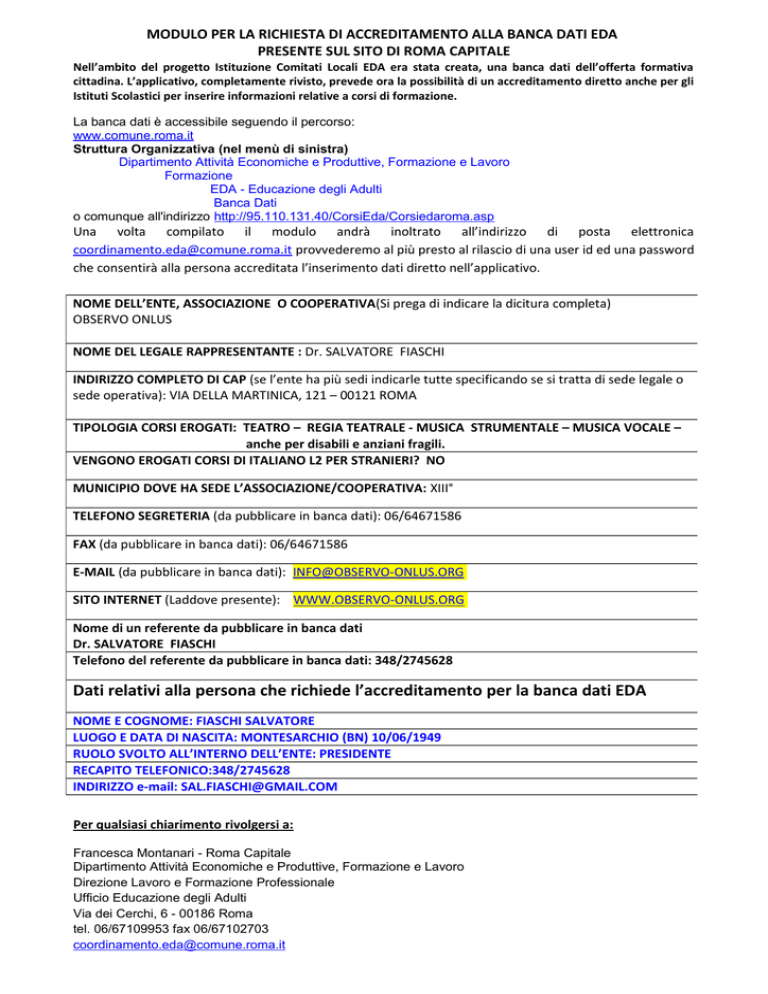 MODULO PER LA RICHIESTA DI ACCREDITAMENTO ALLA BANCA DATI EDA
PRESENTE SUL SITO DI ROMA CAPITALE

Nell'ambito del progetto Istituzione Comitati Locali EDA era stata creata, una banca dati dell'offerta formativa cittadina. L'applicativo, completamente rivisto, prevede ora la possibilità di un accreditamento diretto anche per gli Istituti Scolastici per inserire informazioni relative a corsi di formazione.

La banca dati è accessibile seguendo il percorso:
www.comune.roma.it
Struttura Organizzativa (nel menù di sinistra)
Dipartimento Attività Economiche e Produttive, Formazione e Lavoro
Formazione
EDA - Educazione degli Adulti
Banca Dati
o comunque all'indirizzo http://95.110.131.40/CorsiEda/Corsiedaroma.asp
Una volta compilato il modulo andrà inoltrato all'indirizzo di posta elettronica coordinamento.eda@comune.roma.it provvederemo al più presto al rilascio di una user id ed una password che consentirà alla persona accreditata l'inserimento dati diretto nell'applicativo.

NOME DELL'ENTE, ASSOCIAZIONE O COOPERATIVA(Si prega di indicare la dicitura completa)
OBSERVO ONLUS

NOME DEL LEGALE RAPPRESENTANTE : Dr. SALVATORE FIASCHI

INDIRIZZO COMPLETO DI CAP (se l'ente ha più sedi indicarle tutte specificando se si tratta di sede legale o sede operativa): VIA DELLA MARTINICA, 121 – 00121 ROMA

TIPOLOGIA CORSI EROGATI: TEATRO – REGIA TEATRALE - MUSICA STRUMENTALE – MUSICA VOCALE – anche per disabili e anziani fragili.
VENGONO EROGATI CORSI DI ITALIANO L2 PER STRANIERI? NO

MUNICIPIO DOVE HA SEDE L'ASSOCIAZIONE/COOPERATIVA: XIII°

TELEFONO SEGRETERIA (da pubblicare in banca dati): 06/64671586

FAX (da pubblicare in banca dati): 06/64671586

E-MAIL (da pubblicare in banca dati): INFO@OBSERVO-ONLUS.ORG

SITO INTERNET (Laddove presente): WWW.OBSERVO-ONLUS.ORG

Nome di un referente da pubblicare in banca dati
Dr. SALVATORE FIASCHI
Telefono del referente da pubblicare in banca dati: 348/2745628

Dati relativi alla persona che richiede l'accreditamento per la banca dati EDA

NOME E COGNOME: FIASCHI SALVATORE
LUOGO E DATA DI NASCITA: MONTESARCHIO (BN) 10/06/1949
RUOLO SVOLTO ALL'INTERNO DELL'ENTE: PRESIDENTE
RECAPITO TELEFONICO:348/2745628
INDIRIZZO e-mail: SAL.FIASCHI@GMAIL.COM

Per qualsiasi chiarimento rivolgersi a:

Francesca Montanari - Roma Capitale
Dipartimento Attività Economiche e Produttive, Formazione e Lavoro
Direzione Lavoro e Formazione Professionale
Ufficio Educazione degli Adulti
Via dei Cerchi, 6 - 00186 Roma
tel. 06/67109953 fax 06/67102703
coordinamento.eda@comune.roma.it